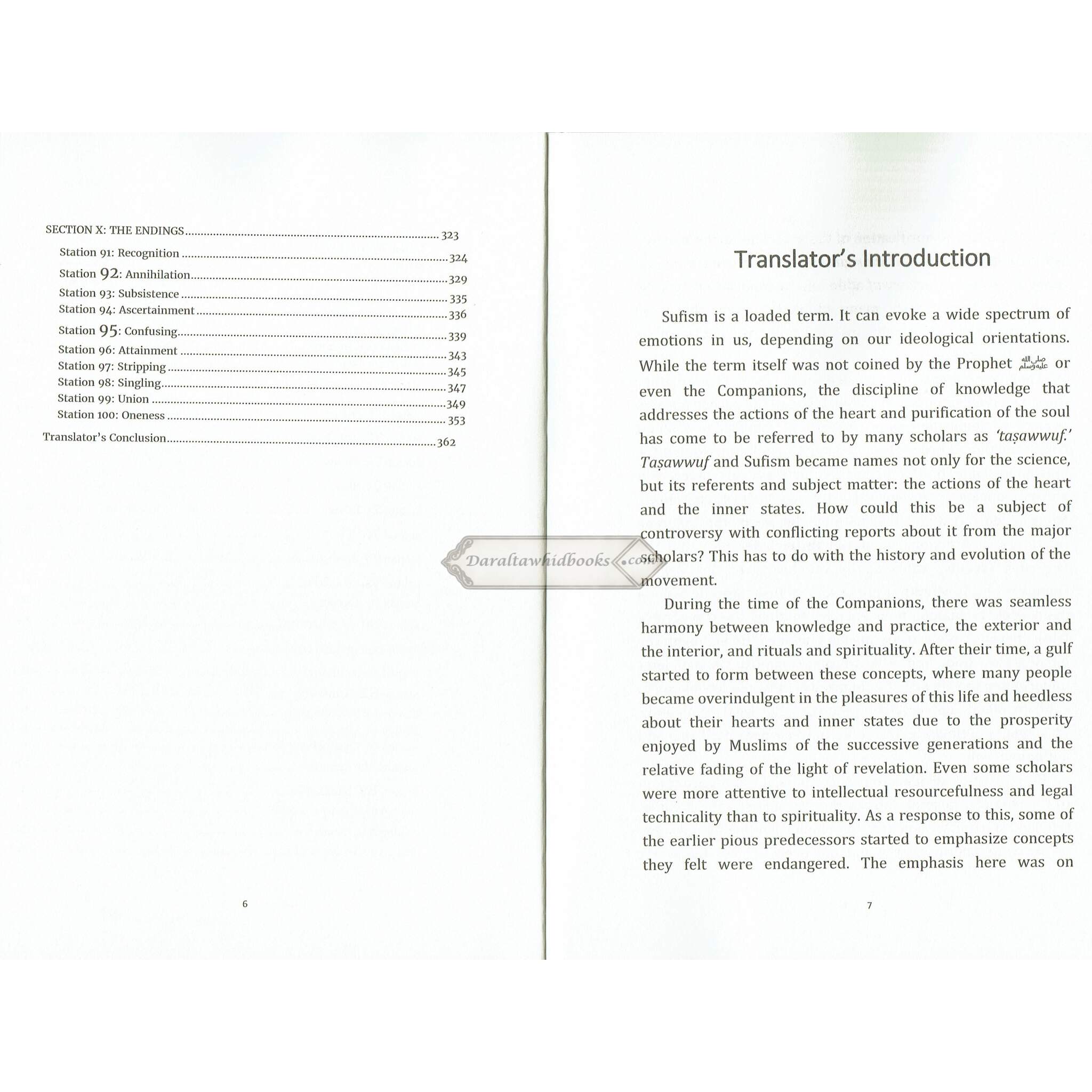 SECTION X: THE ENDINGS 323
Station 91: Recognition 324
Station 92: Annihilation 329
Station 93: Subsistence 335
Station 94: Ascertainment 336
Station 95: Confusing 339
Station 96: Attainment 343
Station 97: Stripping 345
Station 98: Singling 347
Station 99: Union 349
Station 100: Oneness 353
Translator's Conclusion 362

6

Translator's Introduction

Sufism is a loaded term. It can evoke a wide spectrum of emotions in us, depending on our ideological orientations. While the term itself was not coined by the Prophet صلى الله عليه وسلم or even the Companions, the discipline of knowledge that addresses the actions of the heart and purification of the soul has come to be referred to by many scholars as 'taṣawwuf.' Taṣawwuf and Sufism became names not only for the science, but its referents and subject matter: the actions of the heart and the inner states. How could this be a subject of controversy with conflicting reports about it from the major scholars? This has to do with the history and evolution of the movement.

During the time of the Companions, there was seamless harmony between knowledge and practice, the exterior and the interior, and rituals and spirituality. After their time, a gulf started to form between these concepts, where many people became overindulgent in the pleasures of this life and heedless about their hearts and inner states due to the prosperity enjoyed by Muslims of the successive generations and the relative fading of the light of revelation. Even some scholars were more attentive to intellectual resourcefulness and legal technicality than to spirituality. As a response to this, some of the earlier pious predecessors started to emphasize concepts they felt were endangered. The emphasis here was on

7

Daraltawhidbooks.com